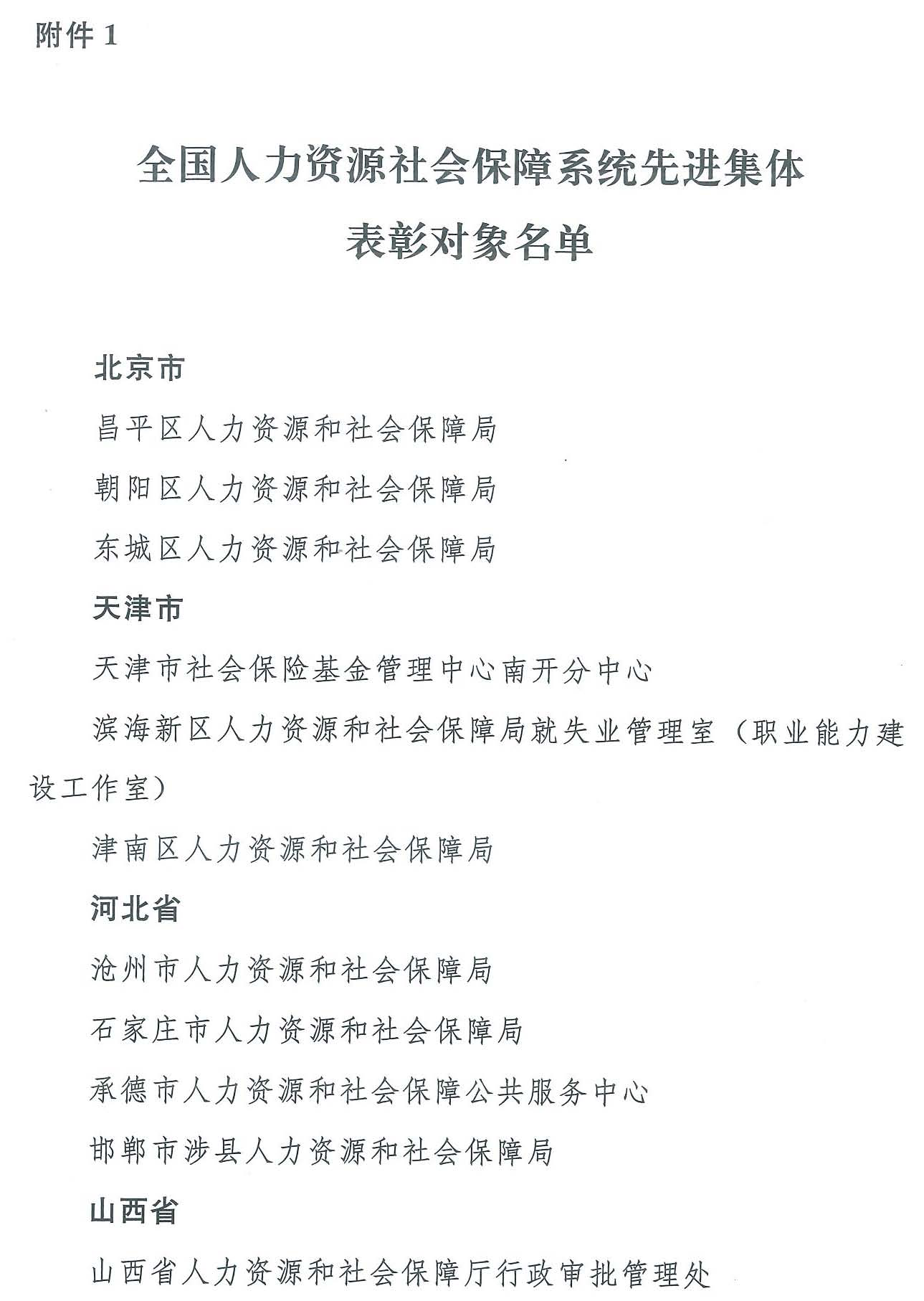 附件 1

全国人力资源社会保障系统先进集体
表彰对象名单

北京市

昌平区人力资源和社会保障局

朝阳区人力资源和社会保障局

东城区人力资源和社会保障局

天津市

天津市社会保险基金管理中心南开分中心

滨海新区人力资源和社会保障局就失业管理室（职业能力建设工作室）

津南区人力资源和社会保障局

河北省

沧州市人力资源和社会保障局

石家庄市人力资源和社会保障局

承德市人力资源和社会保障公共服务中心

邯郸市涉县人力资源和社会保障局

山西省

山西省人力资源和社会保障厅行政审批管理处